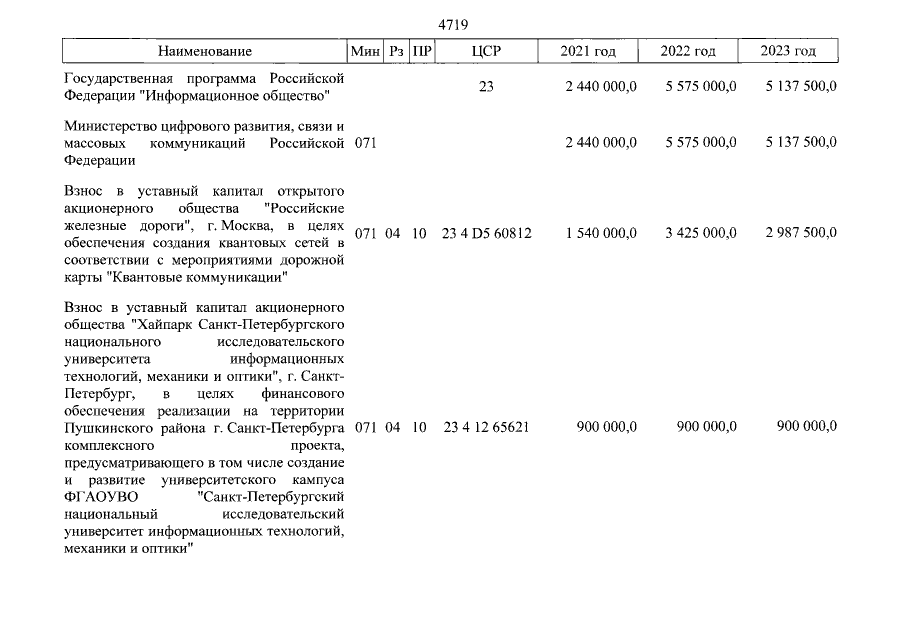 4719

| Наименование | Мин | Рз | ПР | ЦСР | 2021 год | 2022 год | 2023 год |
|---|---|---|---|---|---|---|---|
| Государственная программа Российской Федерации "Информационное общество" | | | | 23 | 2 440 000,0 | 5 575 000,0 | 5 137 500,0 |
| Министерство цифрового развития, связи и массовых коммуникаций Российской Федерации | 071 | | | | 2 440 000,0 | 5 575 000,0 | 5 137 500,0 |
| Взнос в уставный капитал открытого акционерного общества "Российские железные дороги", г. Москва, в целях обеспечения создания квантовых сетей в соответствии с мероприятиями дорожной карты "Квантовые коммуникации" | 071 | 04 | 10 | 23 4 D5 60812 | 1 540 000,0 | 3 425 000,0 | 2 987 500,0 |
| Взнос в уставный капитал акционерного общества "Хайпарк Санкт-Петербургского национального исследовательского университета информационных технологий, механики и оптики", г. Санкт-Петербург, в целях финансового обеспечения реализации на территории Пушкинского района г. Санкт-Петербурга комплексного проекта, предусматривающего в том числе создание и развитие университетского кампуса ФГАОУВО "Санкт-Петербургский национальный исследовательский университет информационных технологий, механики и оптики" | 071 | 04 | 10 | 23 4 12 65621 | 900 000,0 | 900 000,0 | 900 000,0 |